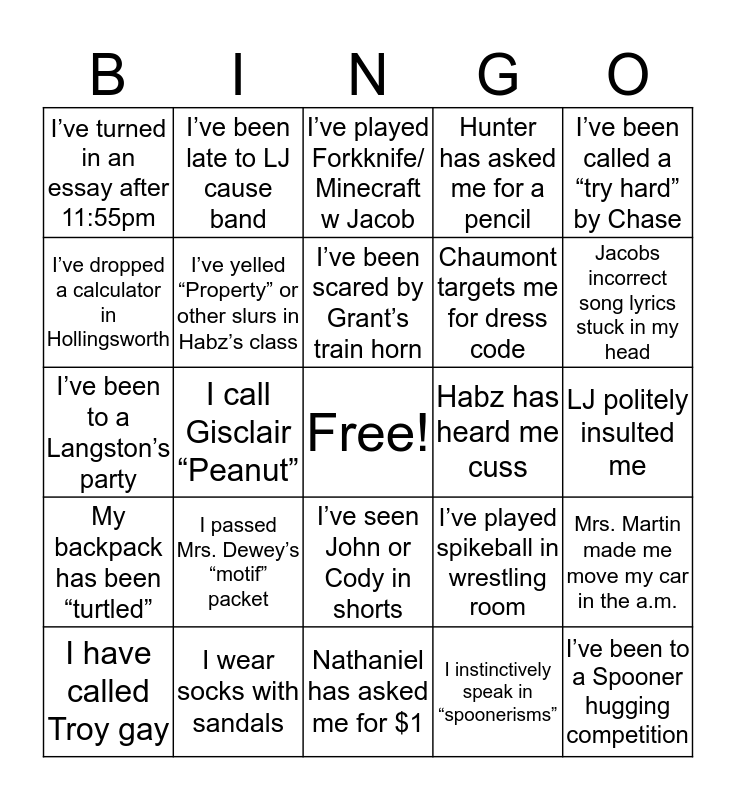 | B | I | N | G | O |
|---|---|---|---|---|
| I've turned in an essay after 11:55pm | I've been late to LJ cause band | I've played Forkknife/ Minecraft w Jacob | Hunter has asked me for a pencil | I've been called a "try hard" by Chase |
| I've dropped a calculator in Hollingsworth | I've yelled "Property" or other slurs in Habz's class | I've been scared by Grant's train horn | Chaumont targets me for dress code | Jacobs incorrect song lyrics stuck in my head |
| I've been to a Langston's party | I call Gisclair "Peanut" | Free! | Habz has heard me cuss | LJ politely insulted me |
| My backpack has been "turtled" | I passed Mrs. Dewey's "motif" packet | I've seen John or Cody in shorts | I've played spikeball in wrestling room | Mrs. Martin made me move my car in the a.m. |
| I have called Troy gay | I wear socks with sandals | Nathaniel has asked me for $1 | I instinctively speak in "spoonerisms" | I've been to a Spooner hugging competition |